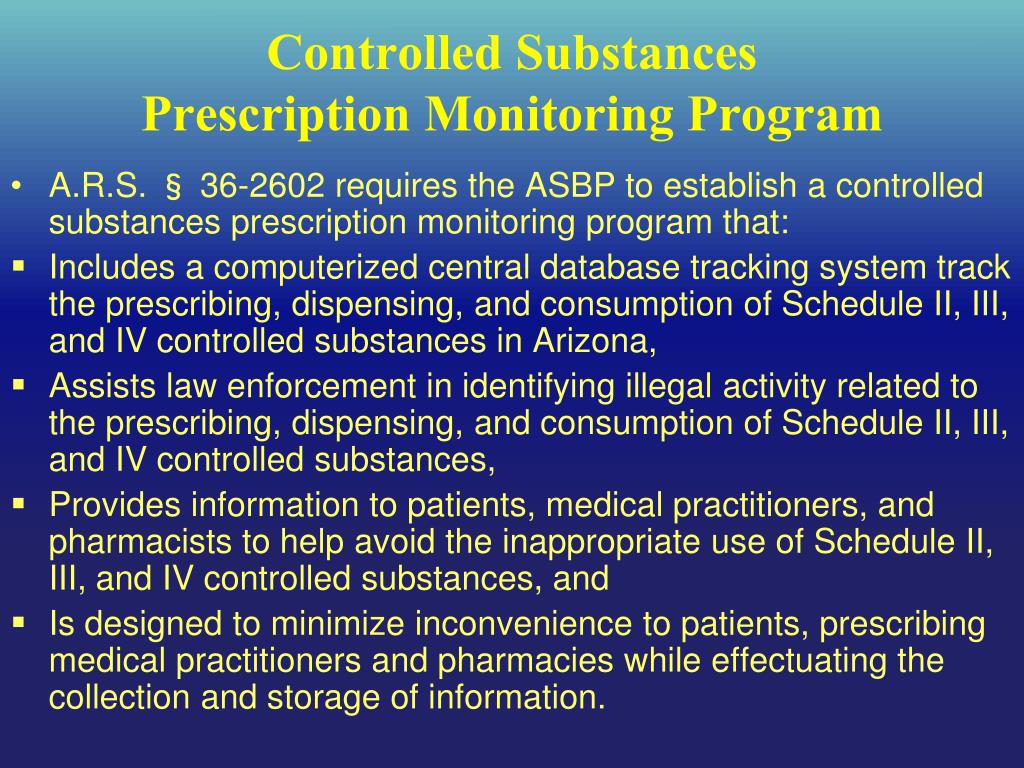 Controlled Substances
Prescription Monitoring Program

• A.R.S. § 36-2602 requires the ASBP to establish a controlled substances prescription monitoring program that:

▪ Includes a computerized central database tracking system track the prescribing, dispensing, and consumption of Schedule II, III, and IV controlled substances in Arizona,

▪ Assists law enforcement in identifying illegal activity related to the prescribing, dispensing, and consumption of Schedule II, III, and IV controlled substances,

▪ Provides information to patients, medical practitioners, and pharmacists to help avoid the inappropriate use of Schedule II, III, and IV controlled substances, and

▪ Is designed to minimize inconvenience to patients, prescribing medical practitioners and pharmacies while effectuating the collection and storage of information.